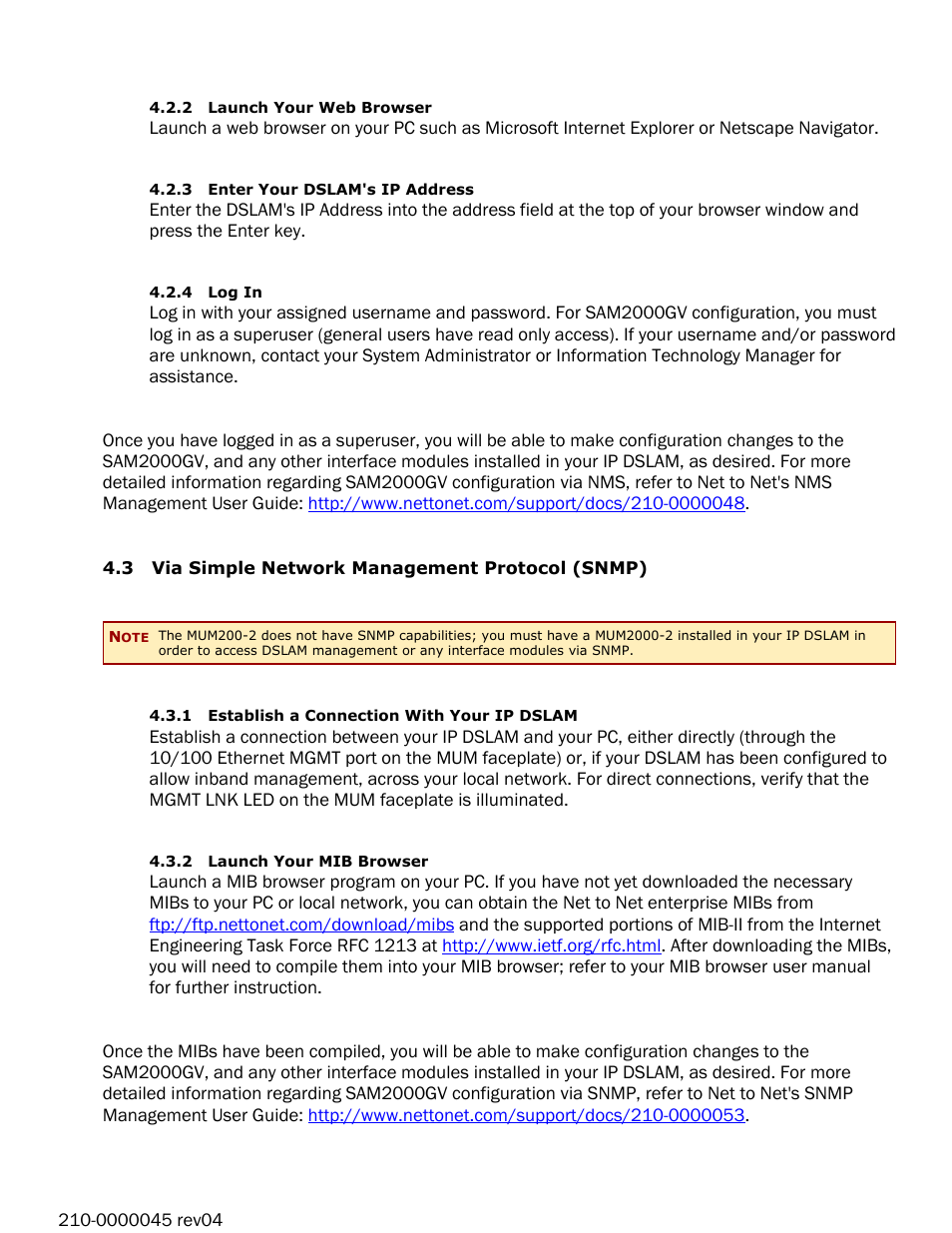 4.2.2 Launch Your Web Browser
Launch a web browser on your PC such as Microsoft Internet Explorer or Netscape Navigator.

4.2.3 Enter Your DSLAM's IP Address
Enter the DSLAM's IP Address into the address field at the top of your browser window and press the Enter key.

4.2.4 Log In
Log in with your assigned username and password. For SAM2000GV configuration, you must log in as a superuser (general users have read only access). If your username and/or password are unknown, contact your System Administrator or Information Technology Manager for assistance.

Once you have logged in as a superuser, you will be able to make configuration changes to the SAM2000GV, and any other interface modules installed in your IP DSLAM, as desired. For more detailed information regarding SAM2000GV configuration via NMS, refer to Net to Net's NMS Management User Guide: http://www.nettonet.com/support/docs/210-0000048.

4.3 Via Simple Network Management Protocol (SNMP)

NOTE The MUM200-2 does not have SNMP capabilities; you must have a MUM2000-2 installed in your IP DSLAM in order to access DSLAM management or any interface modules via SNMP.

4.3.1 Establish a Connection With Your IP DSLAM
Establish a connection between your IP DSLAM and your PC, either directly (through the 10/100 Ethernet MGMT port on the MUM faceplate) or, if your DSLAM has been configured to allow inband management, across your local network. For direct connections, verify that the MGMT LNK LED on the MUM faceplate is illuminated.

4.3.2 Launch Your MIB Browser
Launch a MIB browser program on your PC. If you have not yet downloaded the necessary MIBs to your PC or local network, you can obtain the Net to Net enterprise MIBs from ftp://ftp.nettonet.com/download/mibs and the supported portions of MIB-II from the Internet Engineering Task Force RFC 1213 at http://www.ietf.org/rfc.html. After downloading the MIBs, you will need to compile them into your MIB browser; refer to your MIB browser user manual for further instruction.

Once the MIBs have been compiled, you will be able to make configuration changes to the SAM2000GV, and any other interface modules installed in your IP DSLAM, as desired. For more detailed information regarding SAM2000GV configuration via SNMP, refer to Net to Net's SNMP Management User Guide: http://www.nettonet.com/support/docs/210-0000053.

210-0000045 rev04